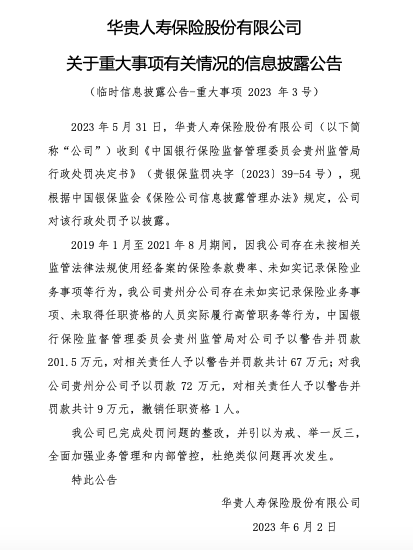 华贵人寿保险股份有限公司

关于重大事项有关情况的信息披露公告

（临时信息披露公告-重大事项 2023 年 3 号）

2023 年 5 月 31 日，华贵人寿保险股份有限公司（以下简称“公司”）收到《中国银行保险监督管理委员会贵州监管局行政处罚决定书》（贵银保监罚决字〔2023〕39-54 号），现根据中国银保监会《保险公司信息披露管理办法》规定，公司对该行政处罚予以披露。

2019 年 1 月至 2021 年 8 月期间，因我公司存在未按相关监管法律法规使用经备案的保险条款费率、未如实记录保险业务事项等行为，我公司贵州分公司存在未如实记录保险业务事项、未取得任职资格的人员实际履行高管职务等行为，中国银行保险监督管理委员会贵州监管局对公司予以警告并罚款 201.5 万元，对相关责任人予以警告并罚款共计 67 万元；对我公司贵州分公司予以罚款 72 万元，对相关责任人予以警告并罚款共计 9 万元，撤销任职资格 1 人。

我公司已完成处罚问题的整改，并引以为戒、举一反三，全面加强业务管理和内部管控，杜绝类似问题再次发生。

特此公告

华贵人寿保险股份有限公司

2023 年 6 月 2 日